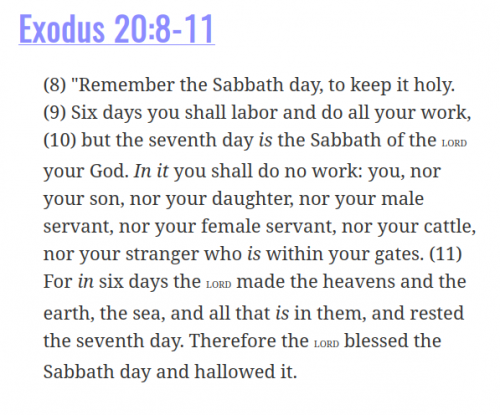 Exodus 20:8-11

(8) "Remember the Sabbath day, to keep it holy. (9) Six days you shall labor and do all your work, (10) but the seventh day is the Sabbath of the LORD your God. In it you shall do no work: you, nor your son, nor your daughter, nor your male servant, nor your female servant, nor your cattle, nor your stranger who is within your gates. (11) For in six days the LORD made the heavens and the earth, the sea, and all that is in them, and rested the seventh day. Therefore the LORD blessed the Sabbath day and hallowed it.